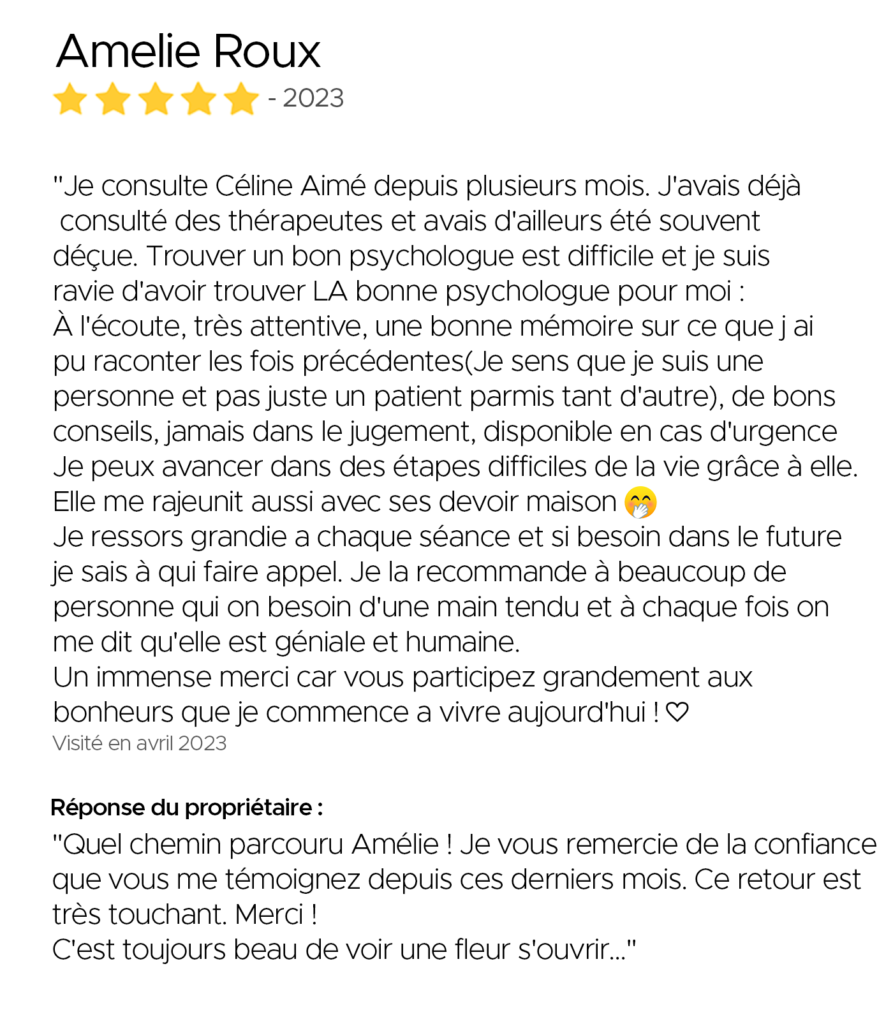 Amelie Roux
- 2023

"Je consulte Céline Aimé depuis plusieurs mois. J'avais déjà consulté des thérapeutes et avais d'ailleurs été souvent déçue. Trouver un bon psychologue est difficile et je suis ravie d'avoir trouver LA bonne psychologue pour moi :
À l'écoute, très attentive, une bonne mémoire sur ce que j ai pu raconter les fois précédentes(Je sens que je suis une personne et pas juste un patient parmis tant d'autre), de bons conseils, jamais dans le jugement, disponible en cas d'urgence
Je peux avancer dans des étapes difficiles de la vie grâce à elle.
Elle me rajeunit aussi avec ses devoir maison 🤭
Je ressors grandie a chaque séance et si besoin dans le future je sais à qui faire appel. Je la recommande à beaucoup de personne qui on besoin d'une main tendu et à chaque fois on me dit qu'elle est géniale et humaine.
Un immense merci car vous participez grandement aux bonheurs que je commence a vivre aujourd'hui ! ♡
Visité en avril 2023

Réponse du propriétaire :
"Quel chemin parcouru Amélie ! Je vous remercie de la confiance que vous me témoignez depuis ces derniers mois. Ce retour est très touchant. Merci !
C'est toujours beau de voir une fleur s'ouvrir..."